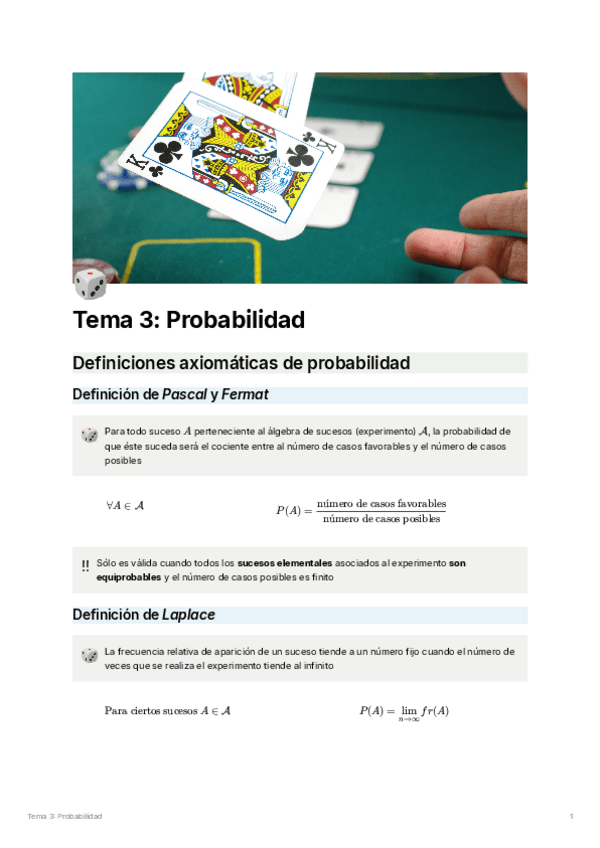 Tema 3: Probabilidad

Definiciones axiomáticas de probabilidad

Definición de Pascal y Fermat

Para todo suceso $A$ perteneciente al álgebra de sucesos (experimento) $\mathcal{A}$, la probabilidad de que éste suceda será el cociente entre al número de casos favorables y el número de casos posibles

$\forall A \in \mathcal{A}$

$P(A) = \frac{\text{número de casos favorables}}{\text{número de casos posibles}}$

‼ Sólo es válida cuando todos los sucesos elementales asociados al experimento son equiprobables y el número de casos posibles es finito

Definición de Laplace

La frecuencia relativa de aparición de un suceso tiende a un número fijo cuando el número de veces que se realiza el experimento tiende al infinito

Para ciertos sucesos $A \in \mathcal{A}$

$P(A) = \lim_{n \to \infty} fr(A)$

Tema 3: Probabilidad

1